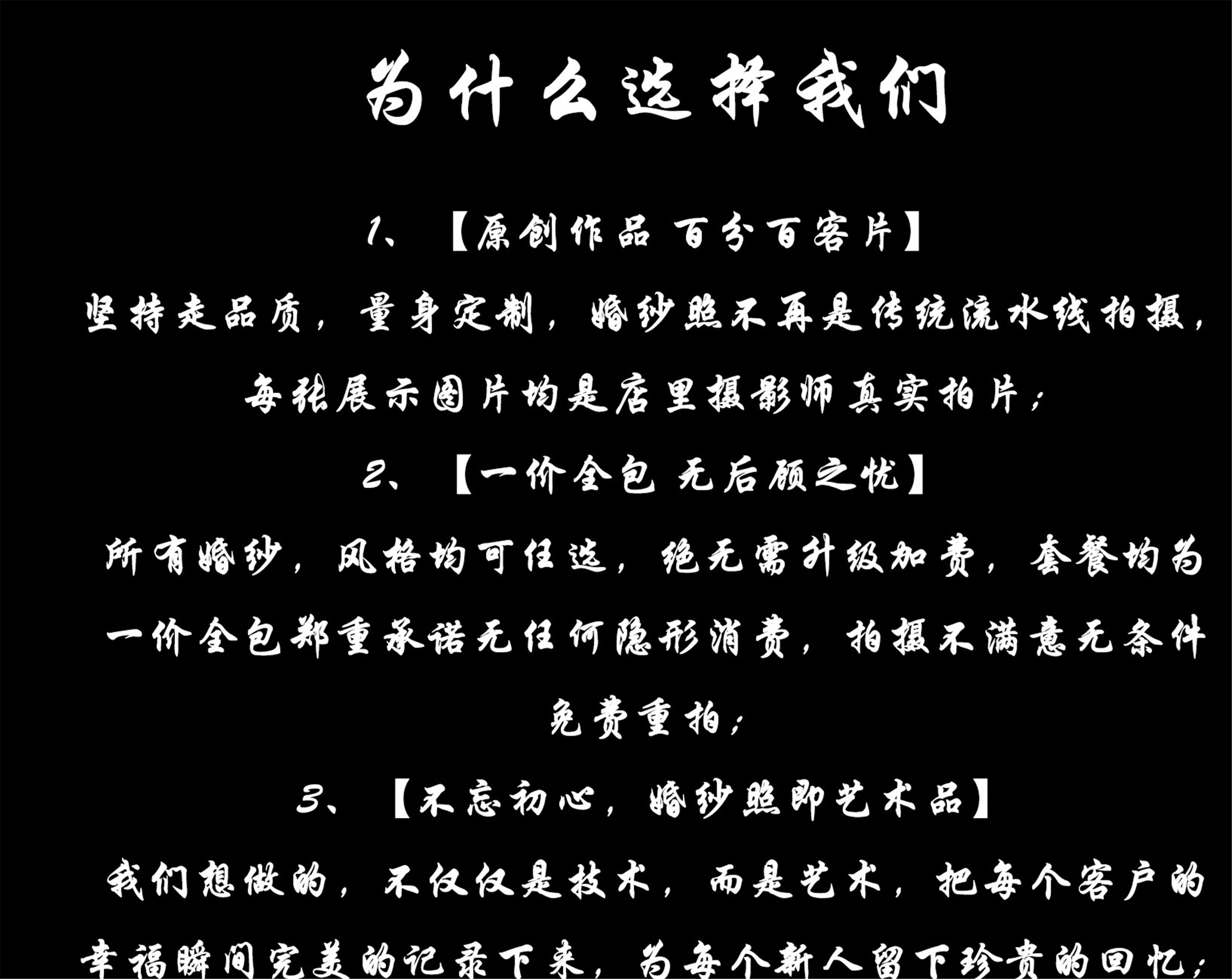 为什么选择我们

1、【原创作品 百分百客片】

坚持走品质，量身定制，婚纱照不再是传统流水线拍摄，每张展示图片均是店里摄影师真实拍片;

2、【一价全包 无后顾之忧】

所有婚纱，风格均可任选，绝无需升级加费，套餐均为一价全包郑重承诺无任何隐形消费，拍摄不满意无条件免费重拍;

3、【不忘初心，婚纱照即艺术品】

我们想做的，不仅仅是技术，而是艺术，把每个客户的幸福瞬间完美的记录下来，为每个新人留下珍贵的回忆;